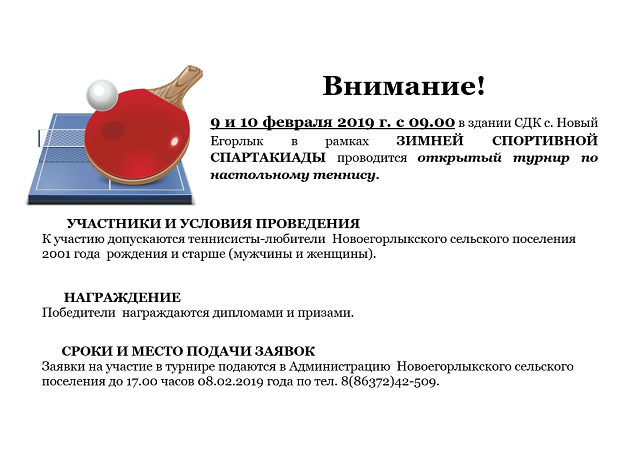 Внимание!

9 и 10 февраля 2019 г. с 09.00 в здании СДК с. Новый Егорлык в рамках ЗИМНЕЙ СПОРТИВНОЙ СПАРТАКИАДЫ проводится открытый турнир по настольному теннису.

УЧАСТНИКИ И УСЛОВИЯ ПРОВЕДЕНИЯ
К участию допускаются теннисисты-любители Новоегорлыкского сельского поселения 2001 года рождения и старше (мужчины и женщины).

НАГРАЖДЕНИЕ
Победители награждаются дипломами и призами.

СРОКИ И МЕСТО ПОДАЧИ ЗАЯВОК
Заявки на участие в турнире подаются в Администрацию Новоегорлыкского сельского поселения до 17.00 часов 08.02.2019 года по тел. 8(86372)42-509.